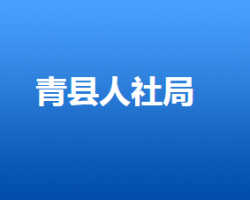 青县人社局